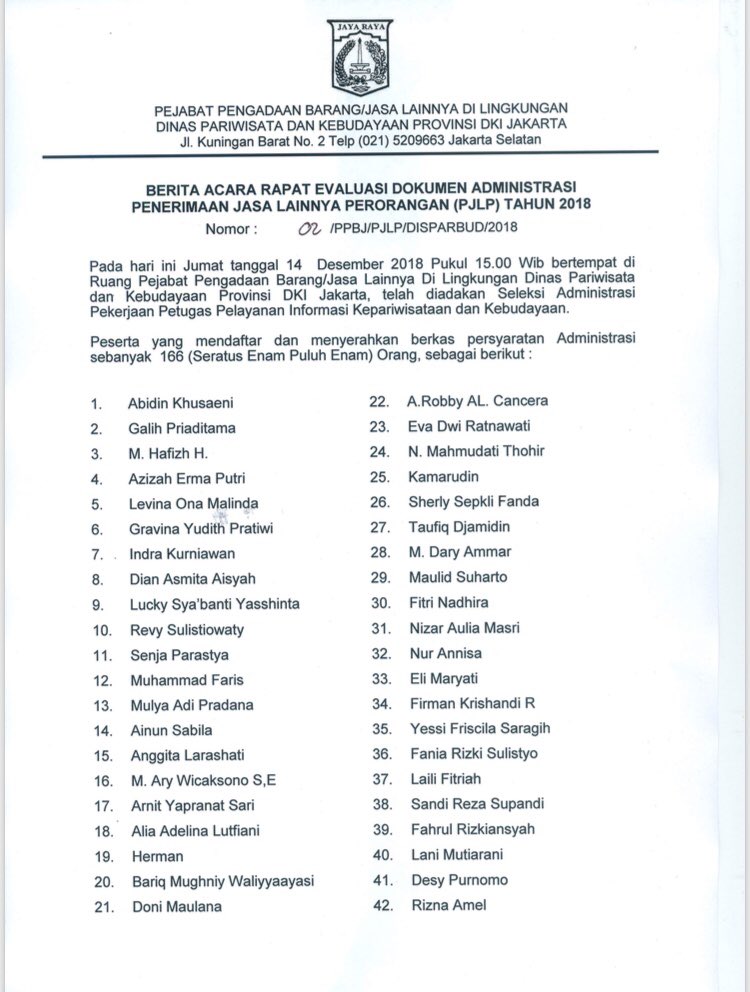 JAYA RAYA

PEJABAT PENGADAAN BARANG/JASA LAINNYA DI LINGKUNGAN
DINAS PARIWISATA DAN KEBUDAYAAN PROVINSI DKI JAKARTA
Jl. Kuningan Barat No. 2 Telp (021) 5209663 Jakarta Selatan

BERITA ACARA RAPAT EVALUASI DOKUMEN ADMINISTRASI
PENERIMAAN JASA LAINNYA PERORANGAN (PJLP) TAHUN 2018
Nomor : 02 /PPBJ/PJLP/DISPARBUD/2018

Pada hari ini Jumat tanggal 14 Desember 2018 Pukul 15.00 Wib bertempat di Ruang Pejabat Pengadaan Barang/Jasa Lainnya Di Lingkungan Dinas Pariwisata dan Kebudayaan Provinsi DKI Jakarta, telah diadakan Seleksi Administrasi Pekerjaan Petugas Pelayanan Informasi Kepariwisataan dan Kebudayaan.

Peserta yang mendaftar dan menyerahkan berkas persyaratan Administrasi sebanyak 166 (Seratus Enam Puluh Enam) Orang, sebagai berikut :

1. Abidin Khusaeni
2. Galih Priaditama
3. M. Hafizh H.
4. Azizah Erma Putri
5. Levina Ona Malinda
6. Gravina Yudith Pratiwi
7. Indra Kurniawan
8. Dian Asmita Aisyah
9. Lucky Sya'banti Yasshinta
10. Revy Sulistiowaty
11. Senja Parastya
12. Muhammad Faris
13. Mulya Adi Pradana
14. Ainun Sabila
15. Anggita Larashati
16. M. Ary Wicaksono S,E
17. Arnit Yapranat Sari
18. Alia Adelina Lutfiani
19. Herman
20. Bariq Mughniy Waliyyaayasi
21. Doni Maulana

22. A.Robby AL. Cancera
23. Eva Dwi Ratnawati
24. N. Mahmudati Thohir
25. Kamarudin
26. Sherly Sepkli Fanda
27. Taufiq Djamidin
28. M. Dary Ammar
29. Maulid Suharto
30. Fitri Nadhira
31. Nizar Aulia Masri
32. Nur Annisa
33. Eli Maryati
34. Firman Krishandi R
35. Yessi Friscila Saragih
36. Fania Rizki Sulistyo
37. Laili Fitriah
38. Sandi Reza Supandi
39. Fahrul Rizkiansyah
40. Lani Mutiarani
41. Desy Purnomo
42. Rizna Amel